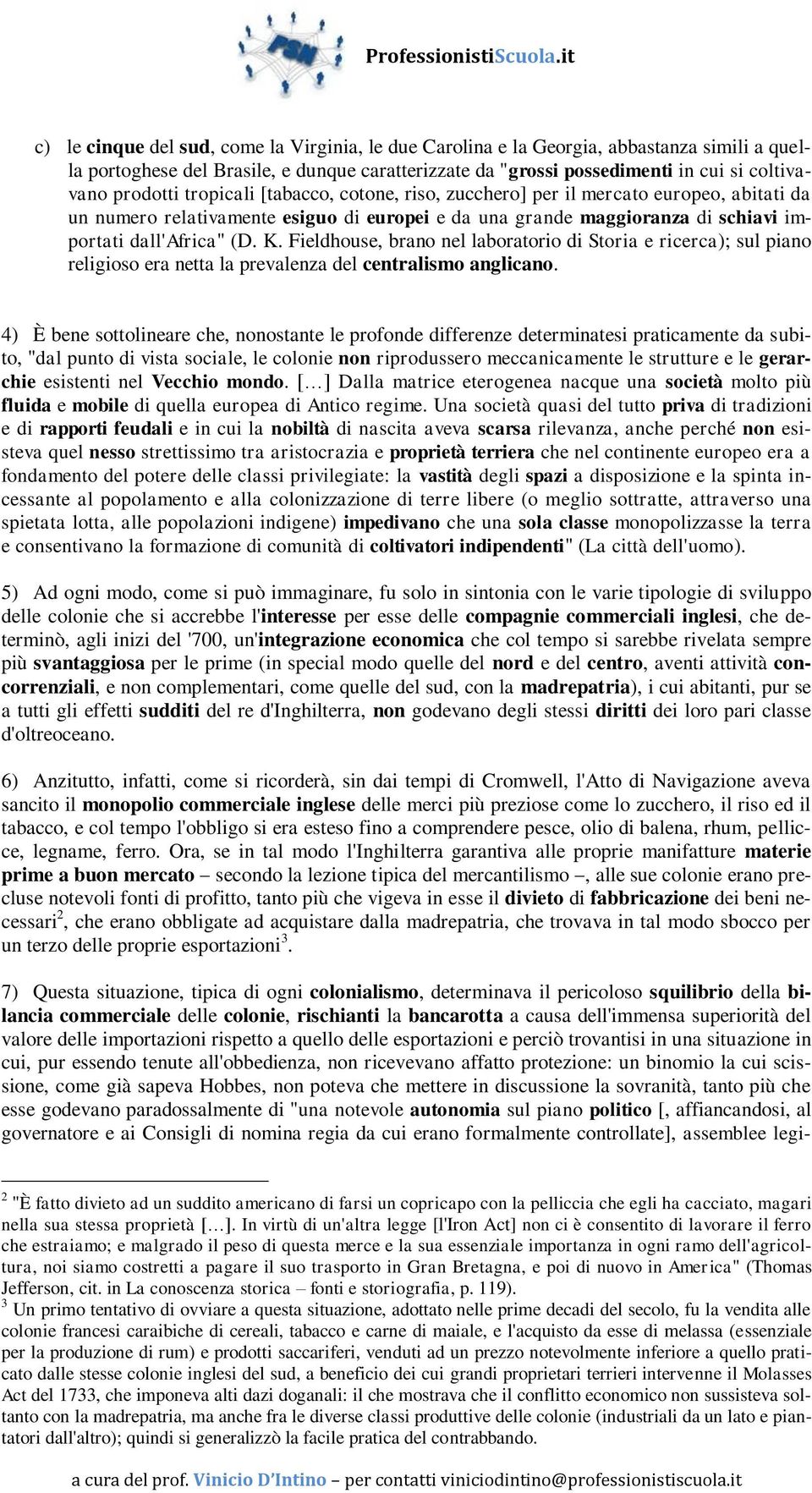 PSN

ProfessionistiScuola.it

c) le cinque del sud, come la Virginia, le due Carolina e la Georgia, abbastanza simili a quella portoghese del Brasile, e dunque caratterizzate da "grossi possedimenti in cui si coltivavano prodotti tropicali [tabacco, cotone, riso, zucchero] per il mercato europeo, abitati da un numero relativamente esiguo di europei e da una grande maggioranza di schiavi importati dall'Africa" (D. K. Fieldhouse, brano nel laboratorio di Storia e ricerca); sul piano religioso era netta la prevalenza del centralismo anglicano.

4) È bene sottolineare che, nonostante le profonde differenze determinatesi praticamente da subito, "dal punto di vista sociale, le colonie non riprodussero meccanicamente le strutture e le gerarchie esistenti nel Vecchio mondo. [...] Dalla matrice eterogenea nacque una società molto più fluida e mobile di quella europea di Antico regime. Una società quasi del tutto priva di tradizioni e di rapporti feudali e in cui la nobiltà di nascita aveva scarsa rilevanza, anche perché non esisteva quel nesso strettissimo tra aristocrazia e proprietà terriera che nel continente europeo era a fondamento del potere delle classi privilegiate: la vastità degli spazi a disposizione e la spinta incessante al popolamento e alla colonizzazione di terre libere (o meglio sottratte, attraverso una spietata lotta, alle popolazioni indigene) impedivano che una sola classe monopolizzasse la terra e consentivano la formazione di comunità di coltivatori indipendenti" (La città dell'uomo).

5) Ad ogni modo, come si può immaginare, fu solo in sintonia con le varie tipologie di sviluppo delle colonie che si accrebbe l'interesse per esse delle compagnie commerciali inglesi, che determinò, agli inizi del '700, un'integrazione economica che col tempo si sarebbe rivelata sempre più svantaggiosa per le prime (in special modo quelle del nord e del centro, aventi attività concorrenziali, e non complementari, come quelle del sud, con la madrepatria), i cui abitanti, pur se a tutti gli effetti sudditi del re d'Inghilterra, non godevano degli stessi diritti dei loro pari classe d'oltreoceano.

6) Anzitutto, infatti, come si ricorderà, sin dai tempi di Cromwell, l'Atto di Navigazione aveva sancito il monopolio commerciale inglese delle merci più preziose come lo zucchero, il riso ed il tabacco, e col tempo l'obbligo si era esteso fino a comprendere pesce, olio di balena, rhum, pellicce, legname, ferro. Ora, se in tal modo l'Inghilterra garantiva alle proprie manifatture materie prime a buon mercato – secondo la lezione tipica del mercantilismo –, alle sue colonie erano precluse notevoli fonti di profitto, tanto più che vigeva in esse il divieto di fabbricazione dei beni necessari$^2$, che erano obbligate ad acquistare dalla madrepatria, che trovava in tal modo sbocco per un terzo delle proprie esportazioni$^3$.

7) Questa situazione, tipica di ogni colonialismo, determinava il pericoloso squilibrio della bilancia commerciale delle colonie, rischianti la bancarotta a causa dell'immensa superiorità del valore delle importazioni rispetto a quello delle esportazioni e perciò trovantisi in una situazione in cui, pur essendo tenute all'obbedienza, non ricevevano affatto protezione: un binomio la cui scissione, come già sapeva Hobbes, non poteva che mettere in discussione la sovranità, tanto più che esse godevano paradossalmente di "una notevole autonomia sul piano politico [, affiancandosi, al governatore e ai Consigli di nomina regia da cui erano formalmente controllate], assemblee legi-

$^2$ "È fatto divieto ad un suddito americano di farsi un copricapo con la pelliccia che egli ha cacciato, magari nella sua stessa proprietà [...]. In virtù di un'altra legge [l'Iron Act] non ci è consentito di lavorare il ferro che estraiamo; e malgrado il peso di questa merce e la sua essenziale importanza in ogni ramo dell'agricoltura, noi siamo costretti a pagare il suo trasporto in Gran Bretagna, e poi di nuovo in America" (Thomas Jefferson, cit. in La conoscenza storica – fonti e storiografia, p. 119).
$^3$ Un primo tentativo di ovviare a questa situazione, adottato nelle prime decadi del secolo, fu la vendita alle colonie francesi caraibiche di cereali, tabacco e carne di maiale, e l'acquisto da esse di melassa (essenziale per la produzione di rum) e prodotti saccariferi, venduti ad un prezzo notevolmente inferiore a quello praticato dalle stesse colonie inglesi del sud, a beneficio dei cui grandi proprietari terrieri intervenne il Molasses Act del 1733, che imponeva alti dazi doganali: il che mostrava che il conflitto economico non sussisteva soltanto con la madrepatria, ma anche fra le diverse classi produttive delle colonie (industriali da un lato e piantatori dall'altro); quindi si generalizzò la facile pratica del contrabbando.

a cura del prof. Vinicio D'Intino – per contatti viniciodintino@professionistiscuola.it